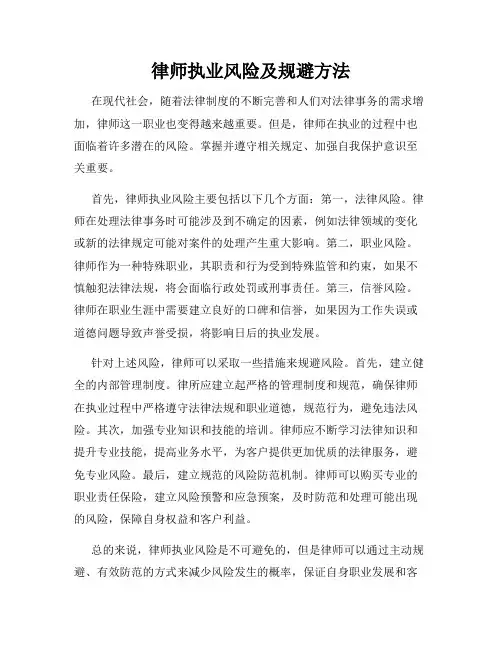 律师执业风险及规避方法

在现代社会，随着法律制度的不断完善和人们对法律事务的需求增加，律师这一职业也变得越来越重要。但是，律师在执业的过程中也面临着许多潜在的风险。掌握并遵守相关规定、加强自我保护意识至关重要。

首先，律师执业风险主要包括以下几个方面：第一，法律风险。律师在处理法律事务时可能涉及到不确定的因素，例如法律领域的变化或新的法律规定可能对案件的处理产生重大影响。第二，职业风险。律师作为一种特殊职业，其职责和行为受到特殊监管和约束，如果不慎触犯法律法规，将会面临行政处罚或刑事责任。第三，信誉风险。律师在职业生涯中需要建立良好的口碑和信誉，如果因为工作失误或道德问题导致声誉受损，将影响日后的执业发展。

针对上述风险，律师可以采取一些措施来规避风险。首先，建立健全的内部管理制度。律所应建立起严格的管理制度和规范，确保律师在执业过程中严格遵守法律法规和职业道德，规范行为，避免违法风险。其次，加强专业知识和技能的培训。律师应不断学习法律知识和提升专业技能，提高业务水平，为客户提供更加优质的法律服务，避免专业风险。最后，建立规范的风险防范机制。律师可以购买专业的职业责任保险，建立风险预警和应急预案，及时防范和处理可能出现的风险，保障自身权益和客户利益。

总的来说，律师执业风险是不可避免的，但是律师可以通过主动规避、有效防范的方式来减少风险发生的概率，保证自身职业发展和客